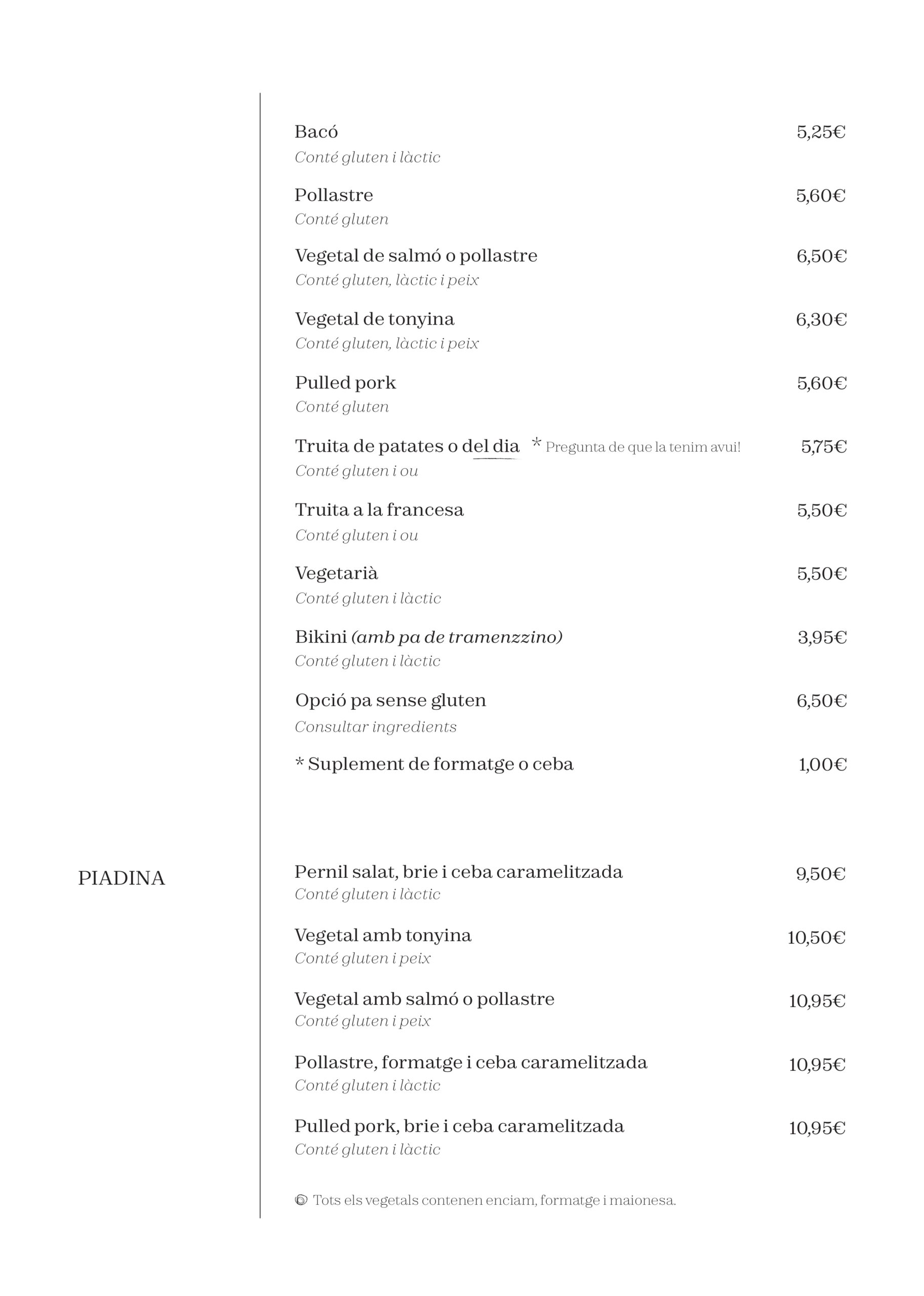 Bacó 5,25€
Conté gluten i làctic

Pollastre 5,60€
Conté gluten

Vegetal de salmó o pollastre 6,50€
Conté gluten, làctic i peix

Vegetal de tonyina 6,30€
Conté gluten, làctic i peix

Pulled pork 5,60€
Conté gluten

Truita de patates o del dia * Pregunta de que la tenim avui! 5,75€
Conté gluten i ou

Truita a la francesa 5,50€
Conté gluten i ou

Vegetarià 5,50€
Conté gluten i làctic

Bikini (amb pa de tramenzzino) 3,95€
Conté gluten i làctic

Opció pa sense gluten 6,50€
Consultar ingredients

* Suplement de formatge o ceba 1,00€

PIADINA

Pernil salat, brie i ceba caramelitzada 9,50€
Conté gluten i làctic

Vegetal amb tonyina 10,50€
Conté gluten i peix

Vegetal amb salmó o pollastre 10,95€
Conté gluten i peix

Pollastre, formatge i ceba caramelitzada 10,95€
Conté gluten i làctic

Pulled pork, brie i ceba caramelitzada 10,95€
Conté gluten i làctic

Tots els vegetals contenen enciam, formatge i maionesa.